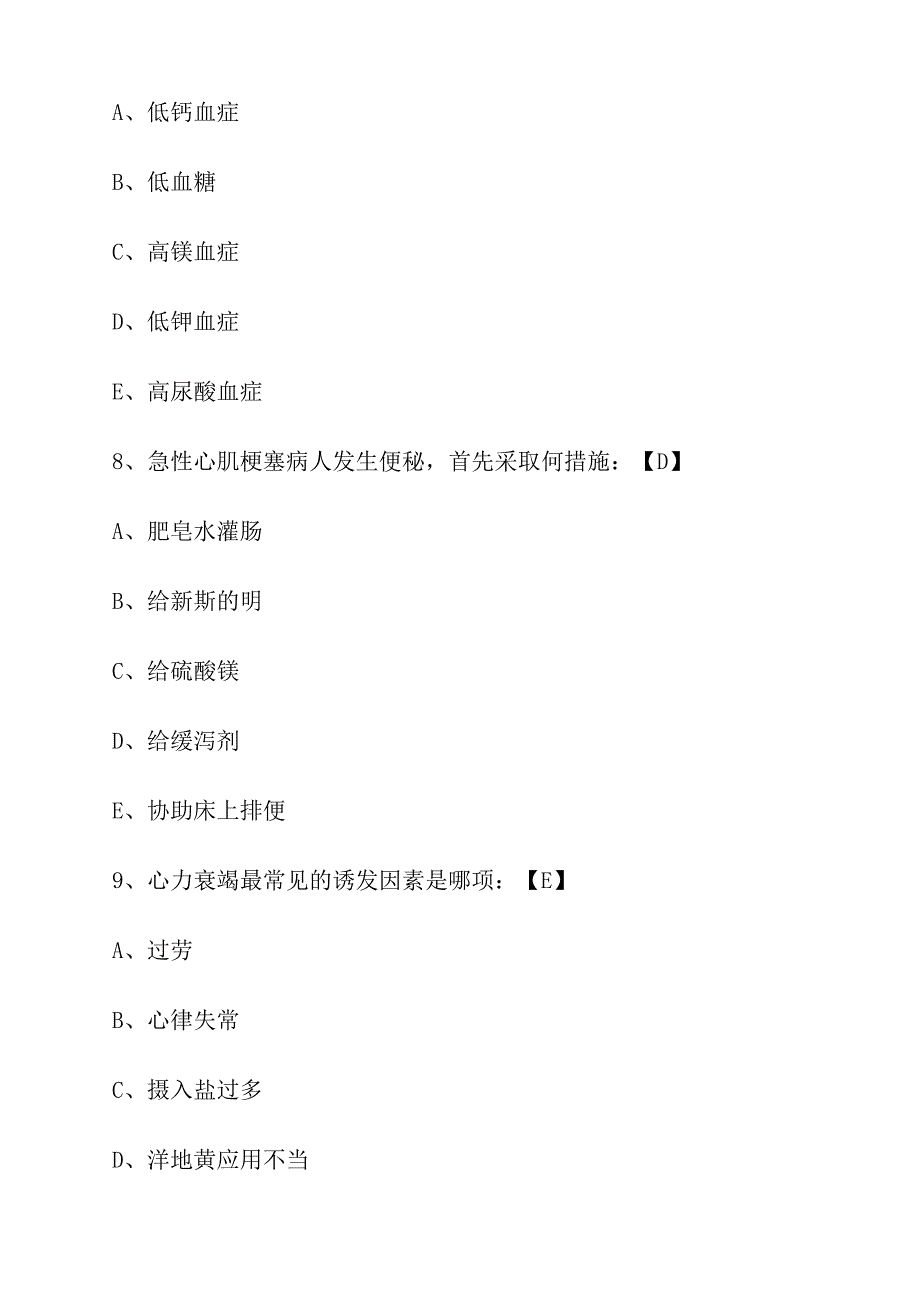 A、低钙血症

B、低血糖

C、高镁血症

D、低钾血症

E、高尿酸血症

8、急性心肌梗塞病人发生便秘，首先采取何措施：【D】

A、肥皂水灌肠

B、给新斯的明

C、给硫酸镁

D、给缓泻剂

E、协助床上排便

9、心力衰竭最常见的诱发因素是哪项：【E】

A、过劳

B、心律失常

C、摄入盐过多

D、洋地黄应用不当